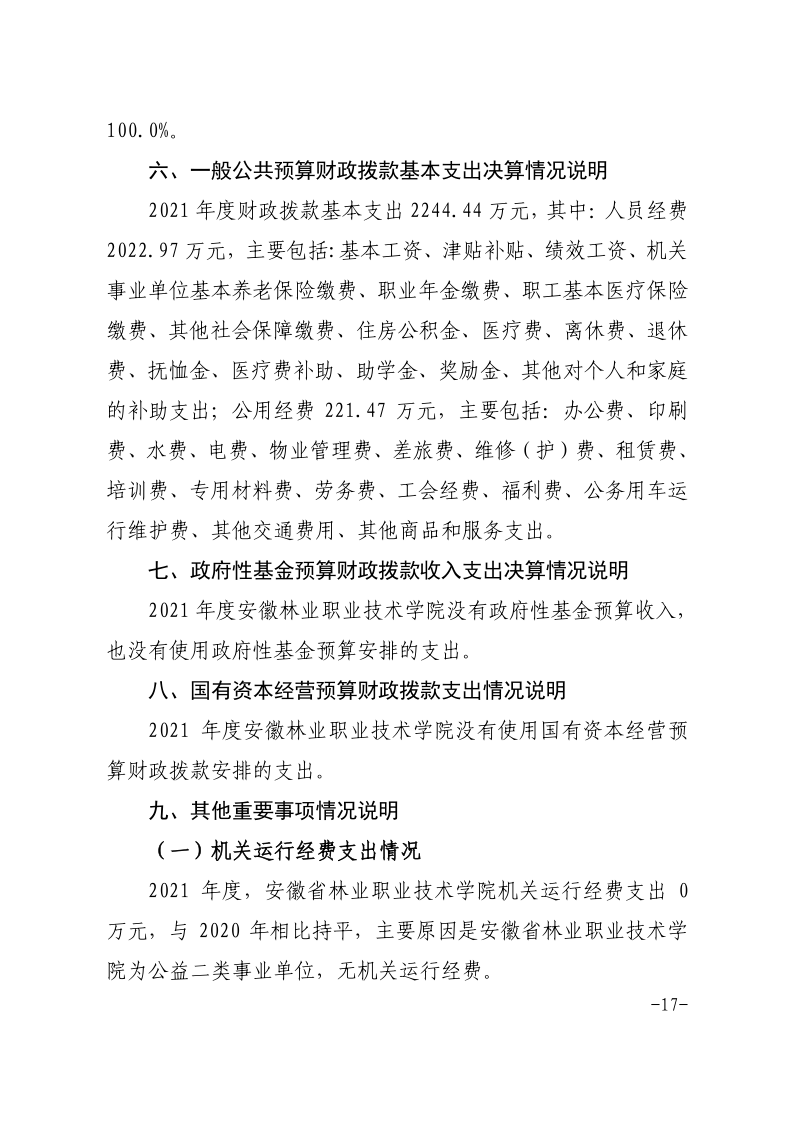 100.0%。

六、一般公共预算财政拨款基本支出决算情况说明

2021 年度财政拨款基本支出 2244.44 万元，其中：人员经费 2022.97 万元，主要包括：基本工资、津贴补贴、绩效工资、机关事业单位基本养老保险缴费、职业年金缴费、职工基本医疗保险缴费、其他社会保障缴费、住房公积金、医疗费、离休费、退休费、抚恤金、医疗费补助、助学金、奖励金、其他对个人和家庭的补助支出；公用经费 221.47 万元，主要包括：办公费、印刷费、水费、电费、物业管理费、差旅费、维修（护）费、租赁费、培训费、专用材料费、劳务费、工会经费、福利费、公务用车运行维护费、其他交通费用、其他商品和服务支出。

七、政府性基金预算财政拨款收入支出决算情况说明

2021 年度安徽林业职业技术学院没有政府性基金预算收入，也没有使用政府性基金预算安排的支出。

八、国有资本经营预算财政拨款支出情况说明

2021 年度安徽林业职业技术学院没有使用国有资本经营预算财政拨款安排的支出。

九、其他重要事项情况说明

（一）机关运行经费支出情况

2021 年度，安徽省林业职业技术学院机关运行经费支出 0 万元，与 2020 年相比持平，主要原因是安徽省林业职业技术学院为公益二类事业单位，无机关运行经费。

-17-